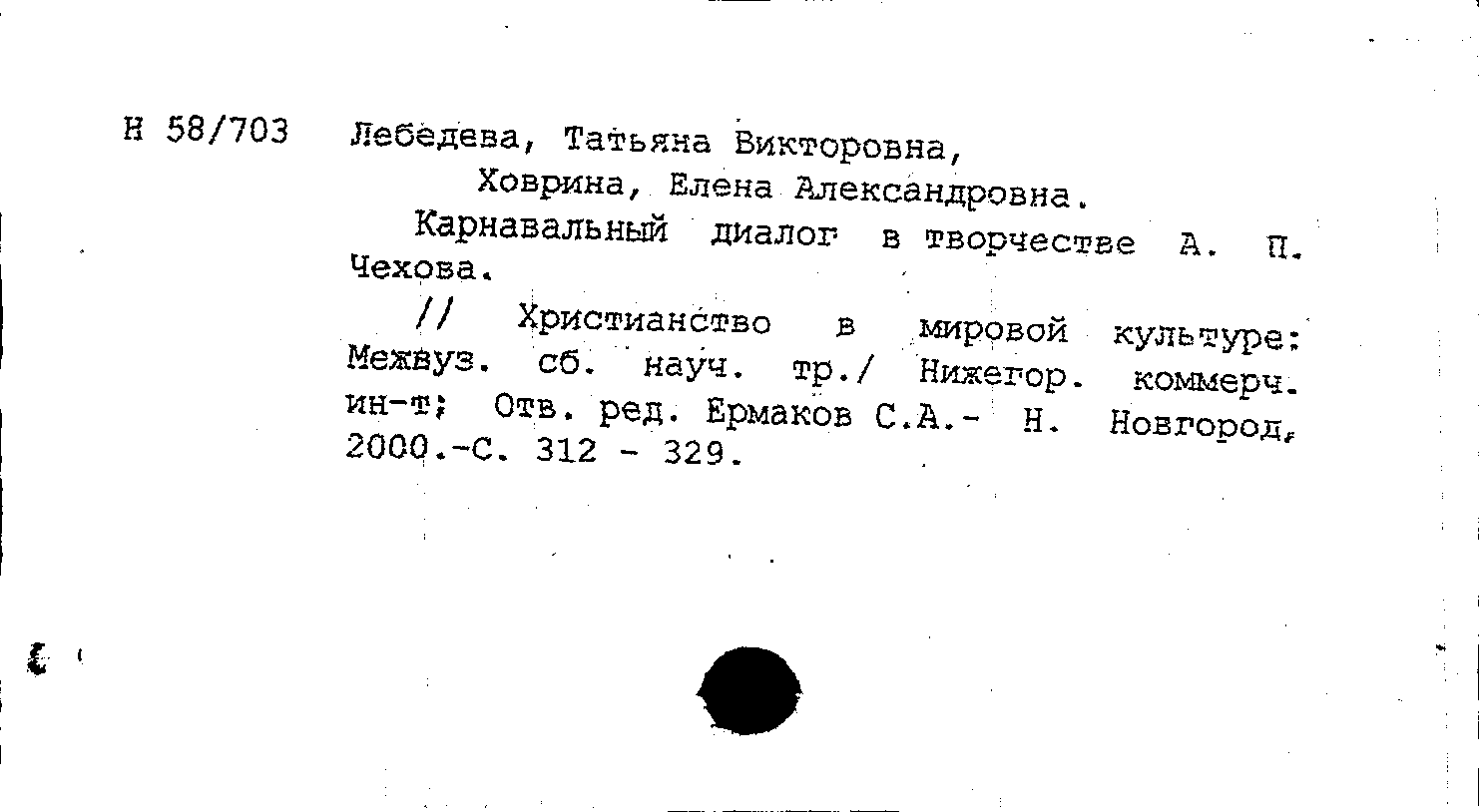 Н 58/703

Лебедева, Татьяна Викторовна,
Ховрина, Елена Александровна.

Карнавальный диалог в творчестве А. П. Чехова.

// Христианство в мировой культуре: Межвуз. сб. науч. тр./ Нижегор. коммерч. ин-т; Отв. ред. Ермаков С.А.- Н. Новгород, 2000.-С. 312 - 329.